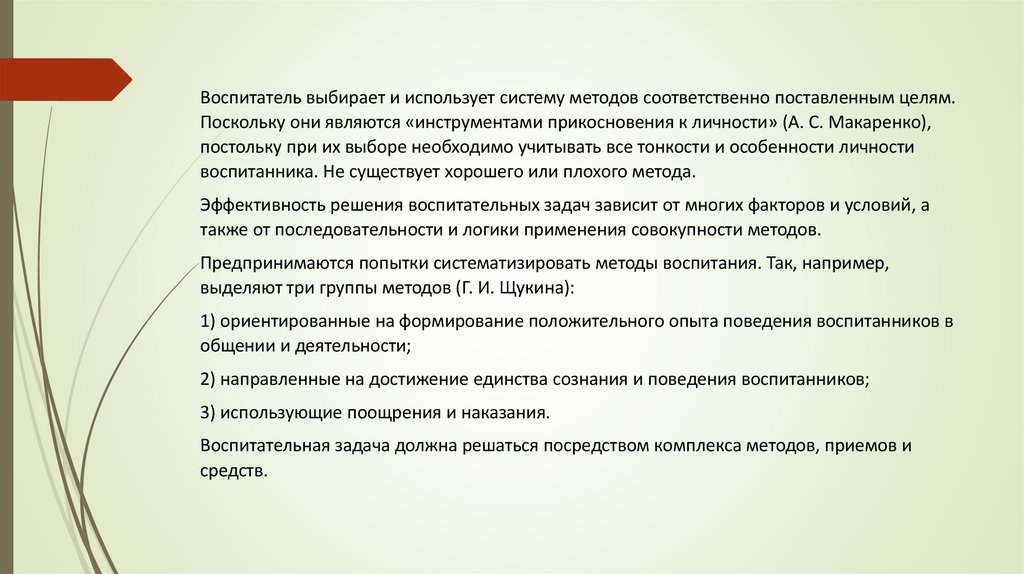 Воспитатель выбирает и использует систему методов соответственно поставленным целям. Поскольку они являются «инструментами прикосновения к личности» (А. С. Макаренко), постольку при их выборе необходимо учитывать все тонкости и особенности личности воспитанника. Не существует хорошего или плохого метода.

Эффективность решения воспитательных задач зависит от многих факторов и условий, а также от последовательности и логики применения совокупности методов.

Предпринимаются попытки систематизировать методы воспитания. Так, например, выделяют три группы методов (Г. И. Щукина):

1) ориентированные на формирование положительного опыта поведения воспитанников в общении и деятельности;

2) направленные на достижение единства сознания и поведения воспитанников;

3) использующие поощрения и наказания.

Воспитательная задача должна решаться посредством комплекса методов, приемов и средств.